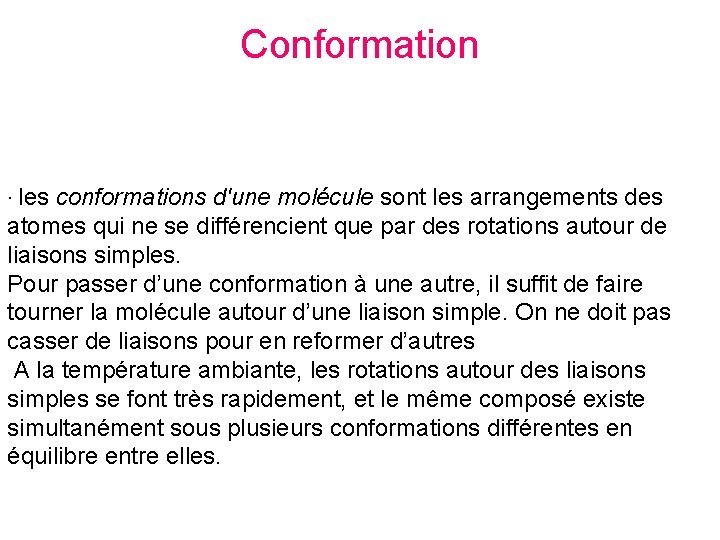 Conformation

· les conformations d'une molécule sont les arrangements des atomes qui ne se différencient que par des rotations autour de liaisons simples.
Pour passer d’une conformation à une autre, il suffit de faire tourner la molécule autour d’une liaison simple. On ne doit pas casser de liaisons pour en reformer d’autres
A la température ambiante, les rotations autour des liaisons simples se font très rapidement, et le même composé existe simultanément sous plusieurs conformations différentes en équilibre entre elles.